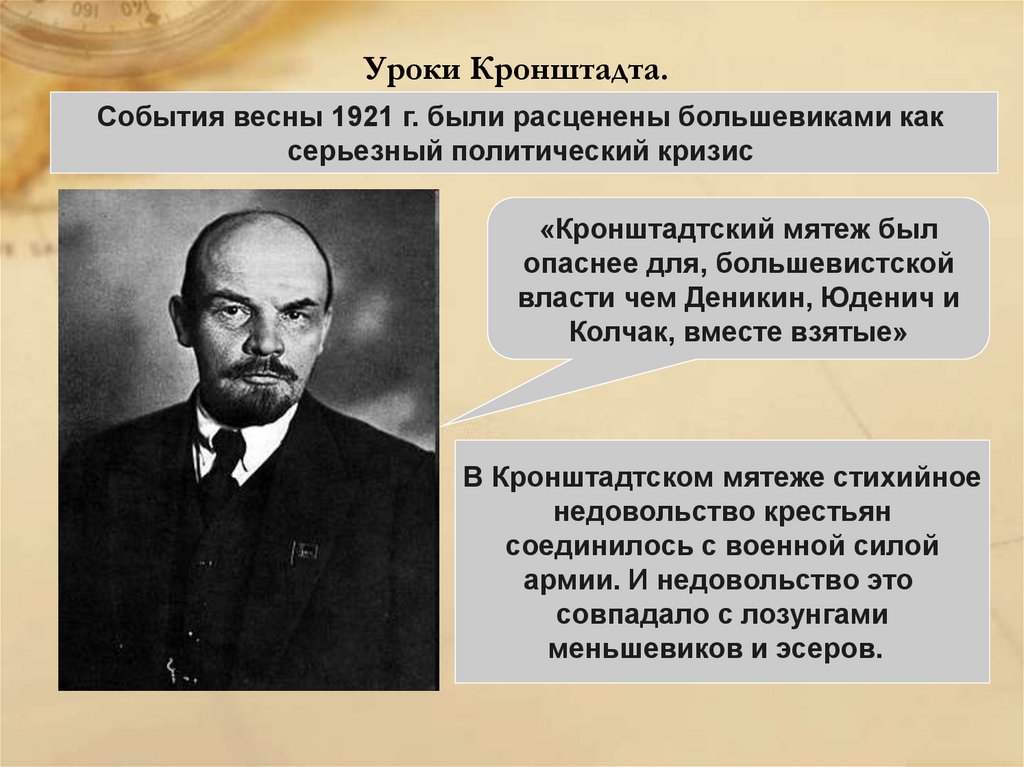 Уроки Кронштадта.

События весны 1921 г. были расценены большевиками как серьезный политический кризис

«Кронштадтский мятеж был опаснее для, большевистской власти чем Деникин, Юденич и Колчак, вместе взятые»

В Кронштадтском мятеже стихийное недовольство крестьян соединилось с военной силой армии. И недовольство это совпадало с лозунгами меньшевиков и эсеров.